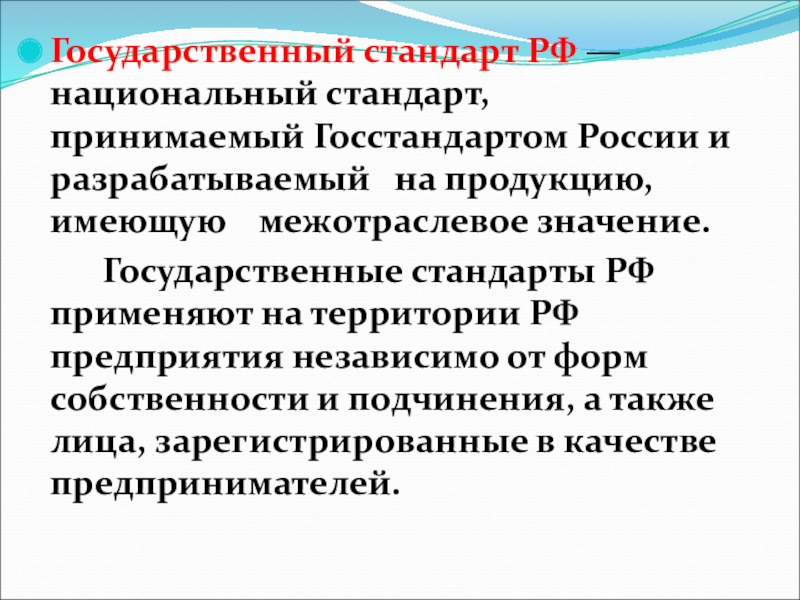 Государственный стандарт РФ — национальный стандарт, принимаемый Госстандартом России и разрабатываемый на продукцию, имеющую межотраслевое значение.

Государственные стандарты РФ применяют на территории РФ предприятия независимо от форм собственности и подчинения, а также лица, зарегистрированные в качестве предпринимателей.